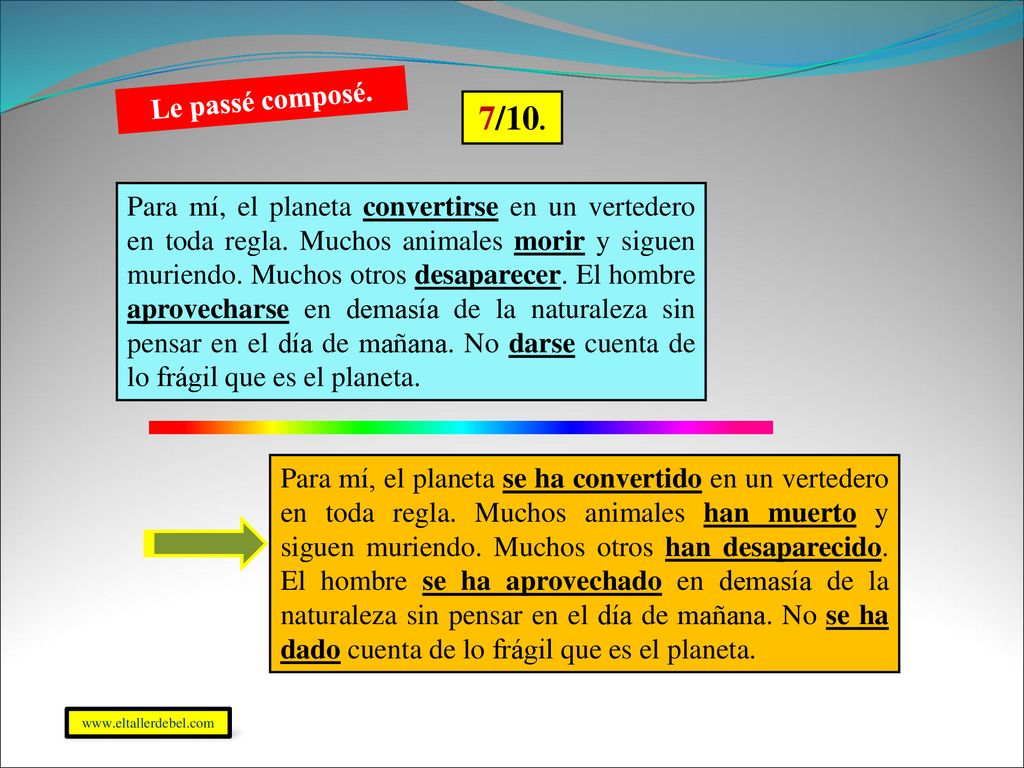 Le passé composé.

7/10.

Para mí, el planeta convertirse en un vertedero en toda regla. Muchos animales morir y siguen muriendo. Muchos otros desaparecer. El hombre aprovecharse en demasía de la naturaleza sin pensar en el día de mañana. No darse cuenta de lo frágil que es el planeta.

Para mí, el planeta se ha convertido en un vertedero en toda regla. Muchos animales han muerto y siguen muriendo. Muchos otros han desaparecido. El hombre se ha aprovechado en demasía de la naturaleza sin pensar en el día de mañana. No se ha dado cuenta de lo frágil que es el planeta.

www.eltallerdebel.com